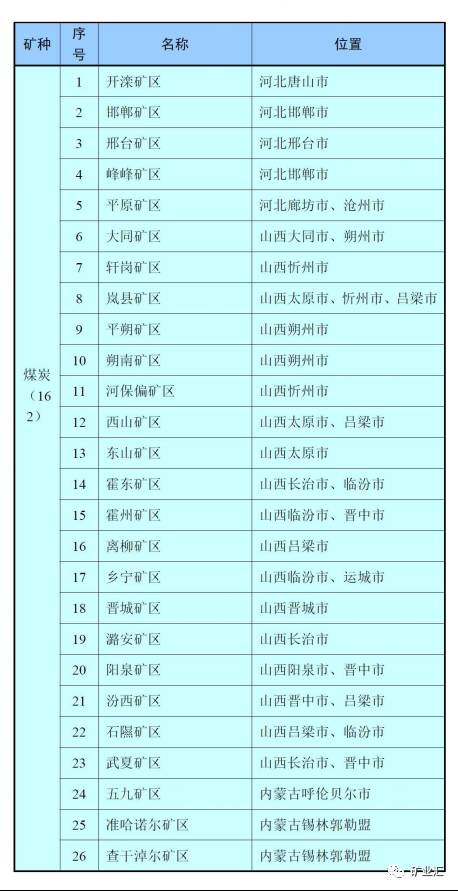 | 矿种 | 序号 | 名称 | 位置 |
|---|---|---|---|
| 煤炭（162） | 1 | 开滦矿区 | 河北唐山市 |
| | 2 | 邯郸矿区 | 河北邯郸市 |
| | 3 | 邢台矿区 | 河北邢台市 |
| | 4 | 峰峰矿区 | 河北邯郸市 |
| | 5 | 平原矿区 | 河北廊坊市、沧州市 |
| | 6 | 大同矿区 | 山西大同市、朔州市 |
| | 7 | 轩岗矿区 | 山西忻州市 |
| | 8 | 岚县矿区 | 山西太原市、忻州市、吕梁市 |
| | 9 | 平朔矿区 | 山西朔州市 |
| | 10 | 朔南矿区 | 山西朔州市 |
| | 11 | 河保偏矿区 | 山西忻州市 |
| | 12 | 西山矿区 | 山西太原市、吕梁市 |
| | 13 | 东山矿区 | 山西太原市 |
| | 14 | 霍东矿区 | 山西长治市、临汾市 |
| | 15 | 霍州矿区 | 山西临汾市、晋中市 |
| | 16 | 离柳矿区 | 山西吕梁市 |
| | 17 | 乡宁矿区 | 山西临汾市、运城市 |
| | 18 | 晋城矿区 | 山西晋城市 |
| | 19 | 潞安矿区 | 山西长治市 |
| | 20 | 阳泉矿区 | 山西阳泉市、晋中市 |
| | 21 | 汾西矿区 | 山西晋中市、吕梁市 |
| | 22 | 石隰矿区 | 山西吕梁市、临汾市 |
| | 23 | 武夏矿区 | 山西长治市、晋中市 |
| | 24 | 五九矿区 | 内蒙古呼伦贝尔市 |
| | 25 | 准哈诺尔矿区 | 内蒙古锡林郭勒盟 |
| | 26 | 查干淖尔矿区 | 内蒙古锡林郭勒盟 |

矿业汇